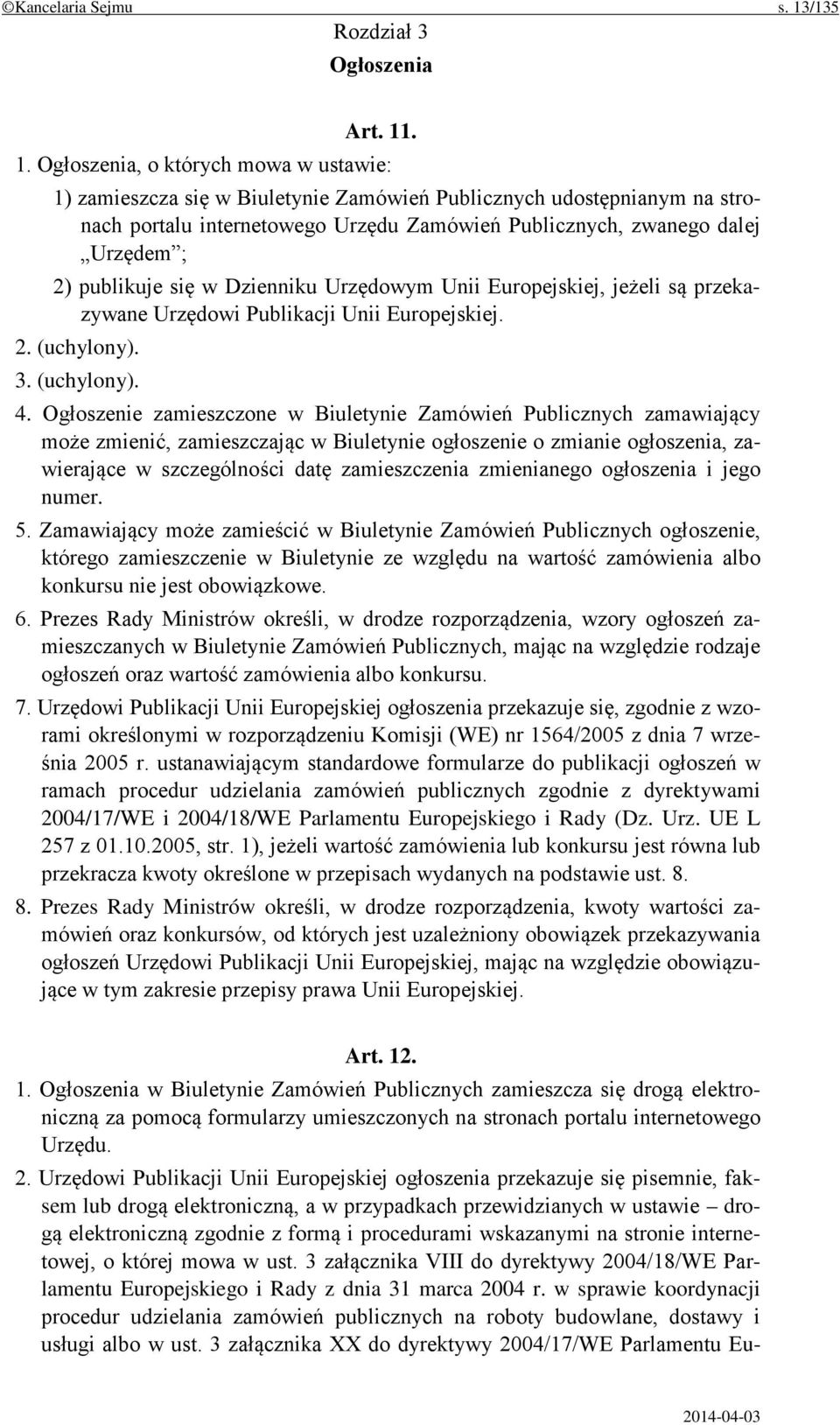 ©Kancelaria Sejmu s. 13/135

Rozdział 3
Ogłoszenia

Art. 11.

1. Ogłoszenia, o których mowa w ustawie:

1) zamieszcza się w Biuletynie Zamówień Publicznych udostępnianym na stronach portalu internetowego Urzędu Zamówień Publicznych, zwanego dalej „Urzędem”;

2) publikuje się w Dzienniku Urzędowym Unii Europejskiej, jeżeli są przekazywane Urzędowi Publikacji Unii Europejskiej.

2. (uchylony).

3. (uchylony).

4. Ogłoszenie zamieszczone w Biuletynie Zamówień Publicznych zamawiający może zmienić, zamieszczając w Biuletynie ogłoszenie o zmianie ogłoszenia, zawierające w szczególności datę zamieszczenia zmienianego ogłoszenia i jego numer.

5. Zamawiający może zamieścić w Biuletynie Zamówień Publicznych ogłoszenie, którego zamieszczenie w Biuletynie ze względu na wartość zamówienia albo konkursu nie jest obowiązkowe.

6. Prezes Rady Ministrów określi, w drodze rozporządzenia, wzory ogłoszeń zamieszczanych w Biuletynie Zamówień Publicznych, mając na względzie rodzaje ogłoszeń oraz wartość zamówienia albo konkursu.

7. Urzędowi Publikacji Unii Europejskiej ogłoszenia przekazuje się, zgodnie z wzorami określonymi w rozporządzeniu Komisji (WE) nr 1564/2005 z dnia 7 września 2005 r. ustanawiającym standardowe formularze do publikacji ogłoszeń w ramach procedur udzielania zamówień publicznych zgodnie z dyrektywami 2004/17/WE i 2004/18/WE Parlamentu Europejskiego i Rady (Dz. Urz. UE L 257 z 01.10.2005, str. 1), jeżeli wartość zamówienia lub konkursu jest równa lub przekracza kwoty określone w przepisach wydanych na podstawie ust. 8.

8. Prezes Rady Ministrów określi, w drodze rozporządzenia, kwoty wartości zamówień oraz konkursów, od których jest uzależniony obowiązek przekazywania ogłoszeń Urzędowi Publikacji Unii Europejskiej, mając na względzie obowiązujące w tym zakresie przepisy prawa Unii Europejskiej.

Art. 12.

1. Ogłoszenia w Biuletynie Zamówień Publicznych zamieszcza się drogą elektroniczną za pomocą formularzy umieszczonych na stronach portalu internetowego Urzędu.

2. Urzędowi Publikacji Unii Europejskiej ogłoszenia przekazuje się pisemnie, faksem lub drogą elektroniczną, a w przypadkach przewidzianych w ustawie – drogą elektroniczną zgodnie z formą i procedurami wskazanymi na stronie internetowej, o której mowa w ust. 3 załącznika VIII do dyrektywy 2004/18/WE Parlamentu Europejskiego i Rady z dnia 31 marca 2004 r. w sprawie koordynacji procedur udzielania zamówień publicznych na roboty budowlane, dostawy i usługi albo w ust. 3 załącznika XX do dyrektywy 2004/17/WE Parlamentu Eu-

2014-04-03